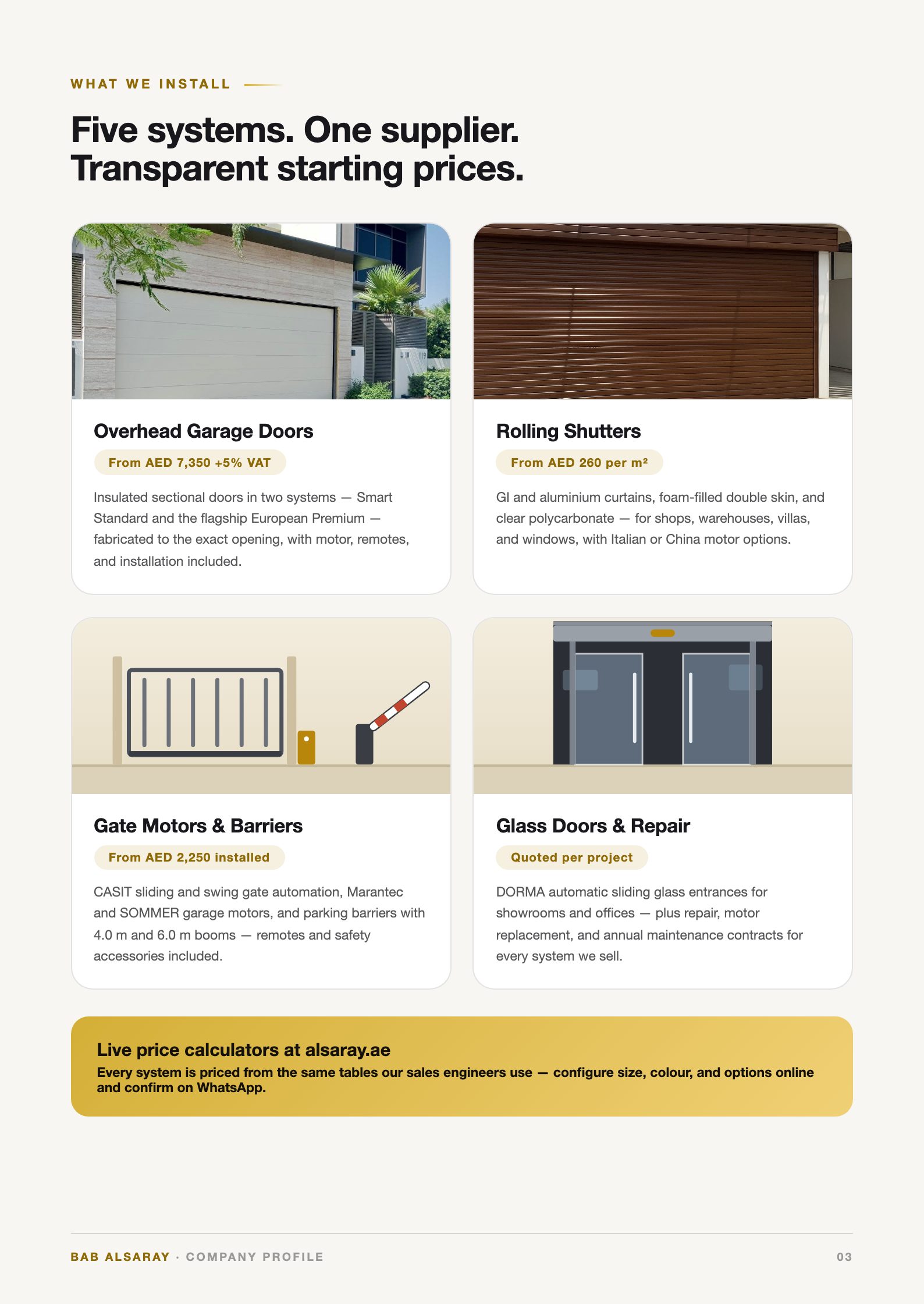 WHAT WE INSTALL

Five systems. One supplier. Transparent starting prices.

Overhead Garage Doors

From AED 7,350 +5% VAT

Insulated sectional doors in two systems — Smart Standard and the flagship European Premium — fabricated to the exact opening, with motor, remotes, and installation included.

Rolling Shutters

From AED 260 per m²

GI and aluminium curtains, foam-filled double skin, and clear polycarbonate — for shops, warehouses, villas, and windows, with Italian or China motor options.

Gate Motors & Barriers

From AED 2,250 installed

CASIT sliding and swing gate automation, Marantec and SOMMER garage motors, and parking barriers with 4.0 m and 6.0 m booms — remotes and safety accessories included.

Glass Doors & Repair

Quoted per project

DORMA automatic sliding glass entrances for showrooms and offices — plus repair, motor replacement, and annual maintenance contracts for every system we sell.

Live price calculators at alsaray.ae

Every system is priced from the same tables our sales engineers use — configure size, colour, and options online and confirm on WhatsApp.

BAB ALSARAY · COMPANY PROFILE

03